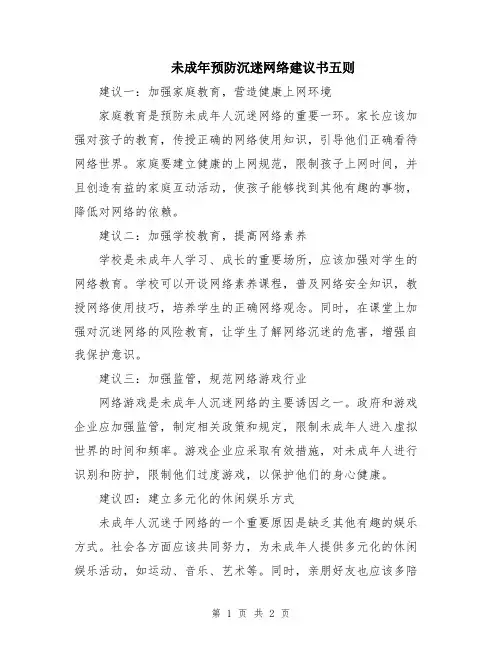 未成年预防沉迷网络建议书五则

建议一：加强家庭教育，营造健康上网环境

家庭教育是预防未成年人沉迷网络的重要一环。家长应该加强对孩子的教育，传授正确的网络使用知识，引导他们正确看待网络世界。家庭要建立健康的上网规范，限制孩子上网时间，并且创造有益的家庭互动活动，使孩子能够找到其他有趣的事物，降低对网络的依赖。

建议二：加强学校教育，提高网络素养

学校是未成年人学习、成长的重要场所，应该加强对学生的网络教育。学校可以开设网络素养课程，普及网络安全知识，教授网络使用技巧，培养学生的正确网络观念。同时，在课堂上加强对沉迷网络的风险教育，让学生了解网络沉迷的危害，增强自我保护意识。

建议三：加强监管，规范网络游戏行业

网络游戏是未成年人沉迷网络的主要诱因之一。政府和游戏企业应加强监管，制定相关政策和规定，限制未成年人进入虚拟世界的时间和频率。游戏企业应采取有效措施，对未成年人进行识别和防护，限制他们过度游戏，以保护他们的身心健康。

建议四：建立多元化的休闲娱乐方式

未成年人沉迷于网络的一个重要原因是缺乏其他有趣的娱乐方式。社会各方面应该共同努力，为未成年人提供多元化的休闲娱乐活动，如运动、音乐、艺术等。同时，亲朋好友也应该多陪

第 1 页 共 2 页